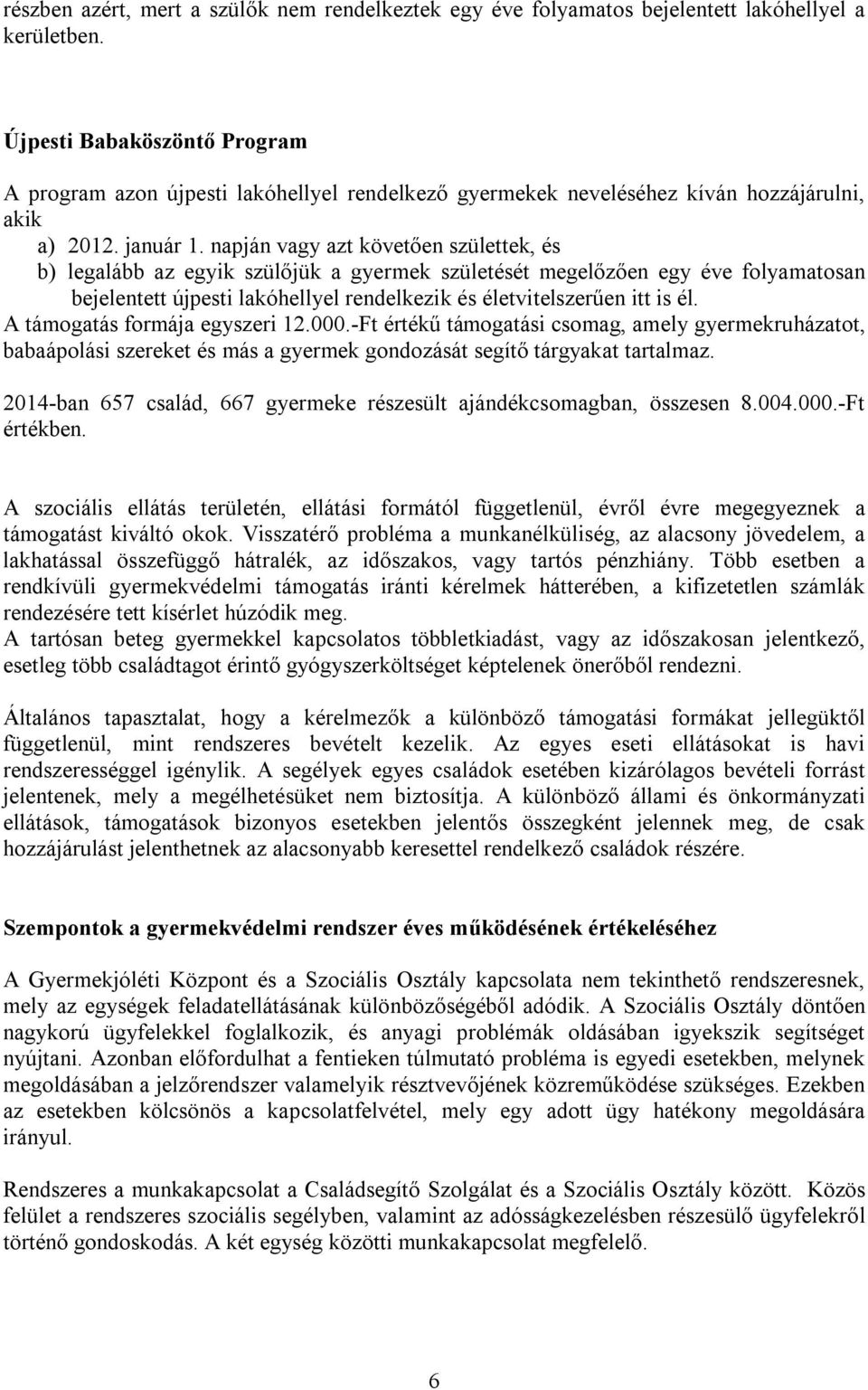 részben azért, mert a szülők nem rendelkeztek egy éve folyamatos bejelentett lakóhellyel a kerületben.

Újpesti Babaköszöntő Program
A program azon újpesti lakóhellyel rendelkező gyermekek neveléséhez kíván hozzájárulni, akik
a) 2012. január 1. napján vagy azt követően születtek, és
b) legalább az egyik szülőjük a gyermek születését megelőzően egy éve folyamatosan bejelentett újpesti lakóhellyel rendelkezik és életvitelszerűen itt is él.
A támogatás formája egyszeri 12.000.-Ft értékű támogatási csomag, amely gyermekruházatot, babaápolási szereket és más a gyermek gondozását segítő tárgyakat tartalmaz.
2014-ban 657 család, 667 gyermeke részesült ajándékcsomagban, összesen 8.004.000.-Ft értékben.

A szociális ellátás területén, ellátási formától függetlenül, évről évre megegyeznek a támogatást kiváltó okok. Visszatérő probléma a munkanélküliség, az alacsony jövedelem, a lakhatással összefüggő hátralék, az időszakos, vagy tartós pénzhiány. Több esetben a rendkívüli gyermekvédelmi támogatás iránti kérelmek hátterében, a kifizetetlen számlák rendezésére tett kísérlet húzódik meg.
A tartósan beteg gyermekkel kapcsolatos többletkiadást, vagy az időszakosan jelentkező, esetleg több családtagot érintő gyógyszerköltséget képtelenek önerőből rendezni.

Általános tapasztalat, hogy a kérelmezők a különböző támogatási formákat jellegüktől függetlenül, mint rendszeres bevételt kezelik. Az egyes eseti ellátásokat is havi rendszerességgel igénylik. A segélyek egyes családok esetében kizárólagos bevételi forrást jelentenek, mely a megélhetésüket nem biztosítja. A különböző állami és önkormányzati ellátások, támogatások bizonyos esetekben jelentős összegként jelennek meg, de csak hozzájárulást jelenthetnek az alacsonyabb keresettel rendelkező családok részére.

Szempontok a gyermekvédelmi rendszer éves működésének értékeléséhez

A Gyermekjóléti Központ és a Szociális Osztály kapcsolata nem tekinthető rendszeresnek, mely az egységek feladatellátásának különbözőségéből adódik. A Szociális Osztály döntően nagykorú ügyfelekkel foglalkozik, és anyagi problémák oldásában igyekszik segítséget nyújtani. Azonban előfordulhat a fentieken túlmutató probléma is egyedi esetekben, melynek megoldásában a jelzőrendszer valamelyik résztvevőjének közreműködése szükséges. Ezekben az esetekben kölcsönös a kapcsolatfelvétel, mely egy adott ügy hatékony megoldására irányul.

Rendszeres a munkakapcsolat a Családsegítő Szolgálat és a Szociális Osztály között. Közös felület a rendszeres szociális segélyben, valamint az adósságkezelésben részesülő ügyfelekről történő gondoskodás. A két egység közötti munkakapcsolat megfelelő.

6